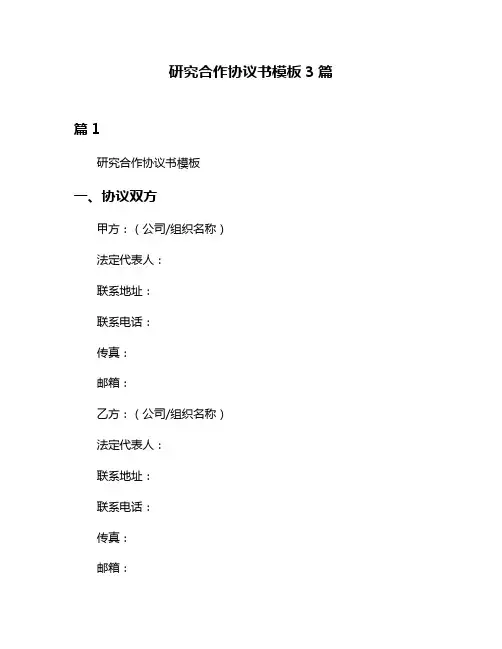 研究合作协议书模板 3 篇

篇 1

研究合作协议书模板

一、协议双方

甲方：（公司/组织名称）

法定代表人：

联系地址：

联系电话：

传真：

邮箱：

乙方：（公司/组织名称）

法定代表人：

联系地址：

联系电话：

传真：

邮箱：